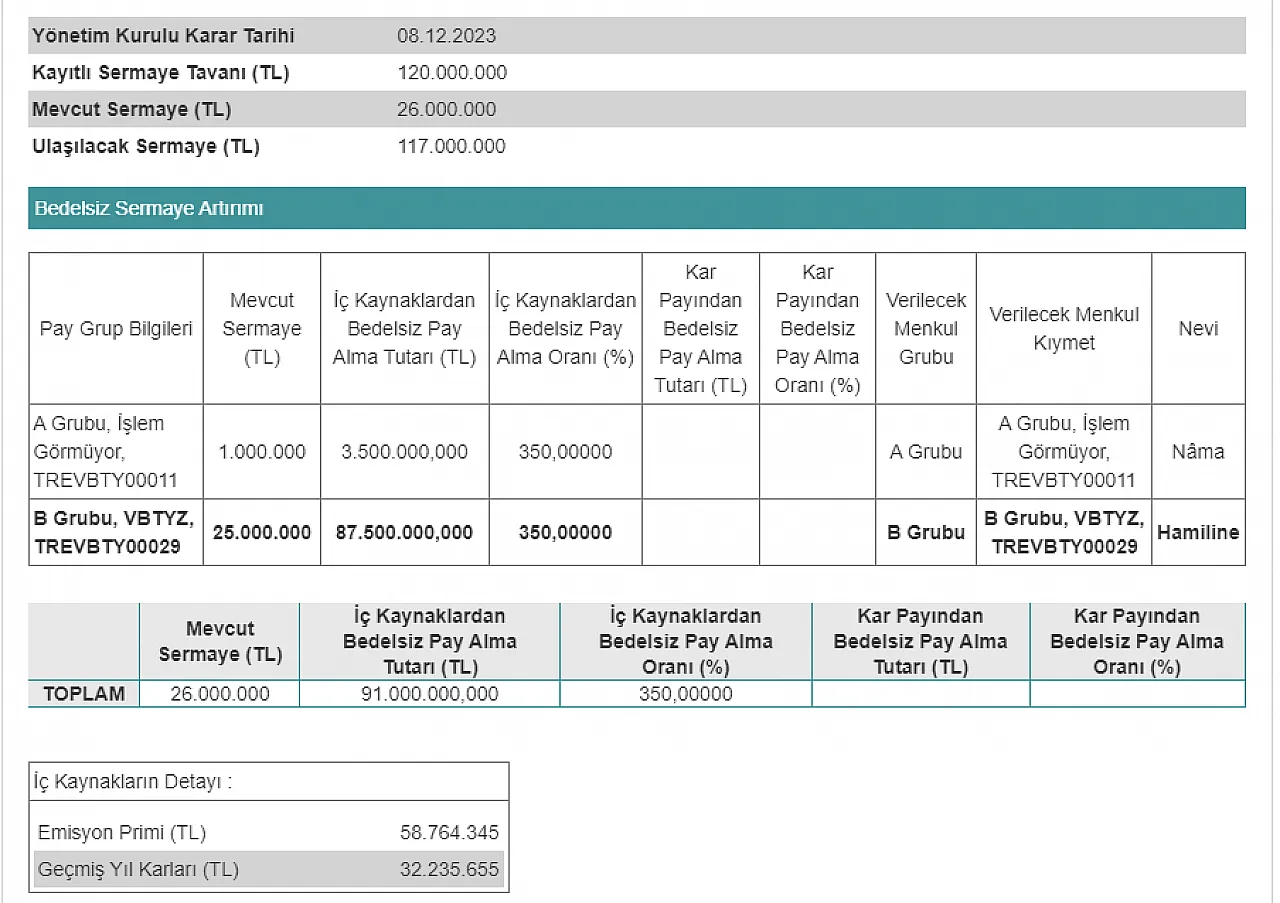 | Yönetim Kurulu Karar Tarihi | 08.12.2023 |
|---|---|
| Kayıtlı Sermaye Tavanı (TL) | 120.000.000 |
| Mevcut Sermaye (TL) | 26.000.000 |
| Ulaşılacak Sermaye (TL) | 117.000.000 |

Bedelsiz Sermaye Artırımı

| Pay Grup Bilgileri | Mevcut Sermaye (TL) | İç Kaynaklardan Bedelsiz Pay Alma Tutarı (TL) | İç Kaynaklardan Bedelsiz Pay Alma Oranı (%) | Kar Payından Bedelsiz Pay Alma Tutarı (TL) | Kar Payından Bedelsiz Pay Alma Oranı (%) | Verilecek Menkul Grubu | Verilecek Menkul Kıymet | Nevi |
|---|---|---|---|---|---|---|---|---|
| A Grubu, İşlem Görmüyor, TREVBTY00011 | 1.000.000 | 3.500.000,000 | 350,00000 | | | A Grubu | A Grubu, İşlem Görmüyor, TREVBTY00011 | Nâma |
| B Grubu, VBTYZ, TREVBTY00029 | 25.000.000 | 87.500.000,000 | 350,00000 | | | B Grubu | B Grubu, VBTYZ, TREVBTY00029 | Hamiline |

| | Mevcut Sermaye (TL) | İç Kaynaklardan Bedelsiz Pay Alma Tutarı (TL) | İç Kaynaklardan Bedelsiz Pay Alma Oranı (%) | Kar Payından Bedelsiz Pay Alma Tutarı (TL) | Kar Payından Bedelsiz Pay Alma Oranı (%) |
|---|---|---|---|---|---|
| TOPLAM | 26.000.000 | 91.000.000,000 | 350,00000 | | |

İç Kaynakların Detayı :

| Emisyon Primi (TL) | 58.764.345 |
|---|---|
| Geçmiş Yıl Karları (TL) | 32.235.655 |